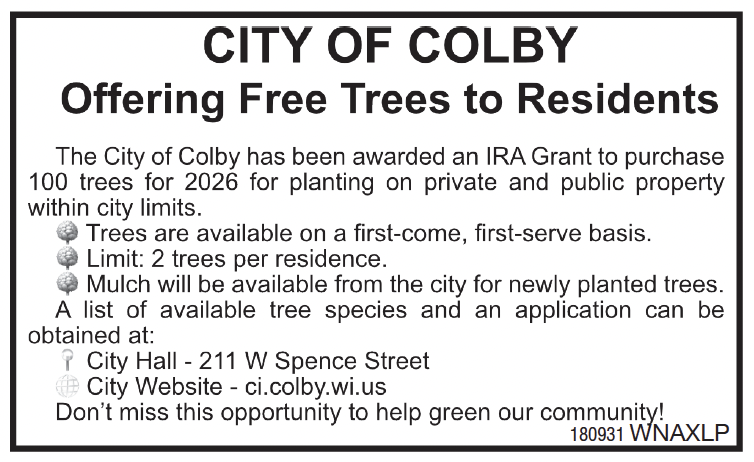 CITY OF COLBY
Offering Free Trees to Residents

The City of Colby has been awarded an IRA Grant to purchase 100 trees for 2026 for planting on private and public property within city limits.

Trees are available on a first-come, first-serve basis.
Limit: 2 trees per residence.
Mulch will be available from the city for newly planted trees.

A list of available tree species and an application can be obtained at:

City Hall - 211 W Spence Street
City Website - ci.colby.wi.us

Don't miss this opportunity to help green our community!

180931 WNAXLP